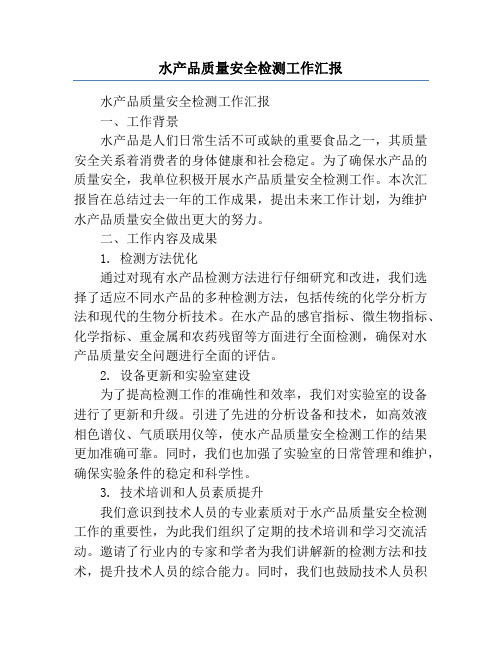 水产品质量安全检测工作汇报

水产品质量安全检测工作汇报

一、工作背景

水产品是人们日常生活不可或缺的重要食品之一，其质量安全关系着消费者的身体健康和社会稳定。为了确保水产品的质量安全，我单位积极开展水产品质量安全检测工作。本次汇报旨在总结过去一年的工作成果，提出未来工作计划，为维护水产品质量安全做出更大的努力。

二、工作内容及成果

1. 检测方法优化

通过对现有水产品检测方法进行仔细研究和改进，我们选择了适应不同水产品的多种检测方法，包括传统的化学分析方法和现代的生物分析技术。在水产品的感官指标、微生物指标、化学指标、重金属和农药残留等方面进行全面检测，确保对水产品质量安全问题进行全面的评估。

2. 设备更新和实验室建设

为了提高检测工作的准确性和效率，我们对实验室的设备进行了更新和升级。引进了先进的分析设备和技术，如高效液相色谱仪、气质联用仪等，使水产品质量安全检测工作的结果更加准确可靠。同时，我们也加强了实验室的日常管理和维护，确保实验条件的稳定和科学性。

3. 技术培训和人员素质提升

我们意识到技术人员的专业素质对于水产品质量安全检测工作的重要性，为此我们组织了定期的技术培训和学习交流活动。邀请了行业内的专家和学者为我们讲解新的检测方法和技术，提升技术人员的综合能力。同时，我们也鼓励技术人员积